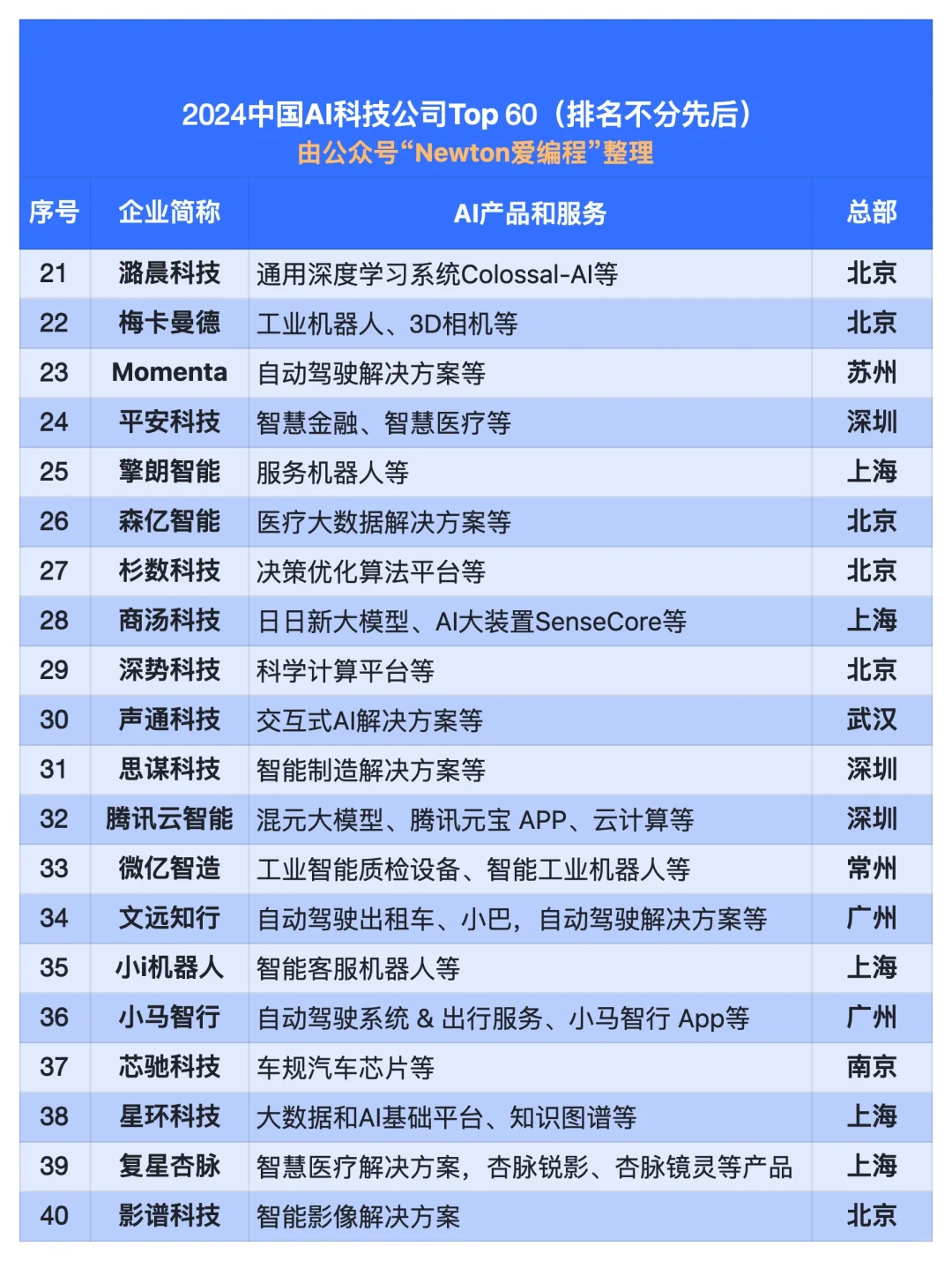 2024中国AI科技公司Top 60（排名不分先后）
由公众号“Newton爱编程”整理

| 序号 | 企业简称 | AI产品和服务 | 总部 |
|---|---|---|---|
| 21 | 潞晨科技 | 通用深度学习系统Colossal-AI等 | 北京 |
| 22 | 梅卡曼德 | 工业机器人、3D相机等 | 北京 |
| 23 | Momenta | 自动驾驶解决方案等 | 苏州 |
| 24 | 平安科技 | 智慧金融、智慧医疗等 | 深圳 |
| 25 | 擎朗智能 | 服务机器人等 | 上海 |
| 26 | 森亿智能 | 医疗大数据解决方案等 | 北京 |
| 27 | 杉数科技 | 决策优化算法平台等 | 北京 |
| 28 | 商汤科技 | 日日新大模型、AI大装置SenseCore等 | 上海 |
| 29 | 深势科技 | 科学计算平台等 | 北京 |
| 30 | 声通科技 | 交互式AI解决方案等 | 武汉 |
| 31 | 思谋科技 | 智能制造解决方案等 | 深圳 |
| 32 | 腾讯云智能 | 混元大模型、腾讯元宝 APP、云计算等 | 深圳 |
| 33 | 微亿智造 | 工业智能质检设备、智能工业机器人等 | 常州 |
| 34 | 文远知行 | 自动驾驶出租车、小巴，自动驾驶解决方案等 | 广州 |
| 35 | 小i机器人 | 智能客服机器人等 | 上海 |
| 36 | 小马智行 | 自动驾驶系统 & 出行服务、小马智行 App等 | 广州 |
| 37 | 芯驰科技 | 车规汽车芯片等 | 南京 |
| 38 | 星环科技 | 大数据和AI基础平台、知识图谱等 | 上海 |
| 39 | 复星杏脉 | 智慧医疗解决方案，杏脉锐影、杏脉镜灵等产品 | 上海 |
| 40 | 影谱科技 | 智能影像解决方案 | 北京 |